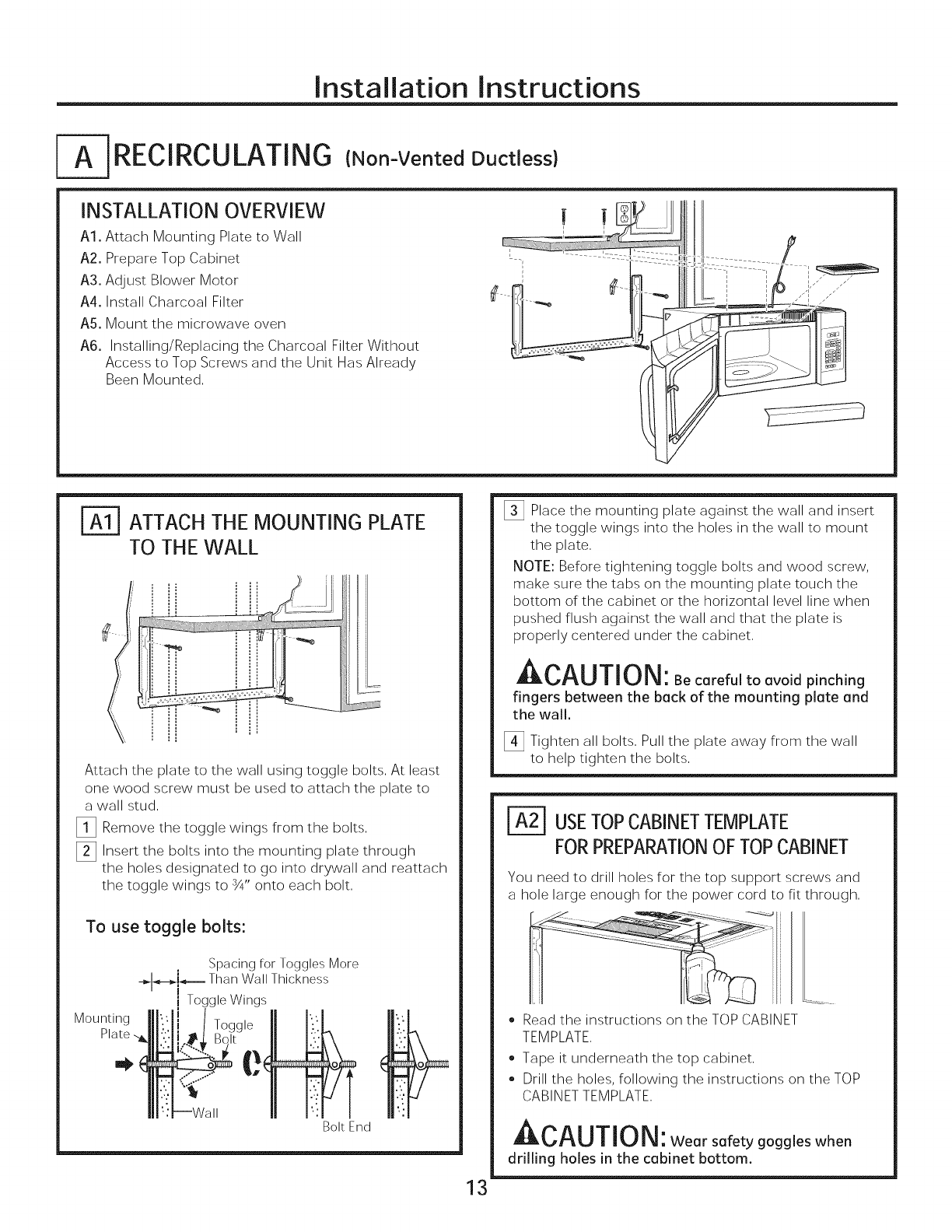 Installation Instructions

A RECIRCULATING (Non-Vented Ductless)

INSTALLATION OVERVIEW

A1. Attach Mounting Plate to Wall
A2. Prepare Top Cabinet
A3. Adjust Blower Motor
A4. Install Charcoal Filter
A5. Mount the microwave oven
A6. Installing/Replacing the Charcoal Filter Without Access to Top Screws and the Unit Has Already Been Mounted.

A1 ATTACH THE MOUNTING PLATE TO THE WALL

Attach the plate to the wall using toggle bolts. At least one wood screw must be used to attach the plate to a wall stud.

1 Remove the toggle wings from the bolts.

2 Insert the bolts into the mounting plate through the holes designated to go into drywall and reattach the toggle wings to ¾" onto each bolt.

To use toggle bolts:

Spacing for Toggles More Than Wall Thickness
Toggle Wings
Mounting Plate
Toggle Bolt
Wall
Bolt End

3 Place the mounting plate against the wall and insert the toggle wings into the holes in the wall to mount the plate.

NOTE: Before tightening toggle bolts and wood screw, make sure the tabs on the mounting plate touch the bottom of the cabinet or the horizontal level line when pushed flush against the wall and that the plate is properly centered under the cabinet.

CAUTION: Be careful to avoid pinching fingers between the back of the mounting plate and the wall.

4 Tighten all bolts. Pull the plate away from the wall to help tighten the bolts.

A2 USE TOP CABINET TEMPLATE FOR PREPARATION OF TOP CABINET

You need to drill holes for the top support screws and a hole large enough for the power cord to fit through.

• Read the instructions on the TOP CABINET TEMPLATE.
• Tape it underneath the top cabinet.
• Drill the holes, following the instructions on the TOP CABINET TEMPLATE.

CAUTION: Wear safety goggles when drilling holes in the cabinet bottom.

13